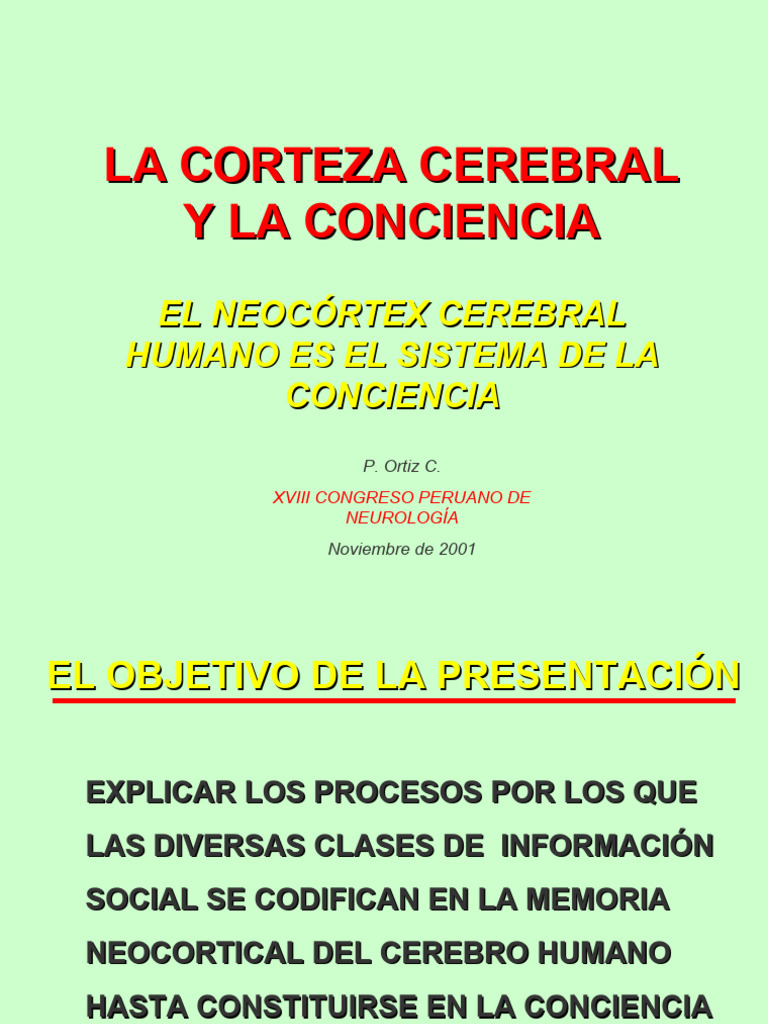 LA CORTEZA CEREBRAL Y LA CONCIENCIA

EL NEOCÓRTEX CEREBRAL HUMANO ES EL SISTEMA DE LA CONCIENCIA

P. Ortiz C.

XVIII CONGRESO PERUANO DE NEUROLOGÍA

Noviembre de 2001

EL OBJETIVO DE LA PRESENTACIÓN

EXPLICAR LOS PROCESOS POR LOS QUE LAS DIVERSAS CLASES DE INFORMACIÓN SOCIAL SE CODIFICAN EN LA MEMORIA NEOCORTICAL DEL CEREBRO HUMANO HASTA CONSTITUIRSE EN LA CONCIENCIA